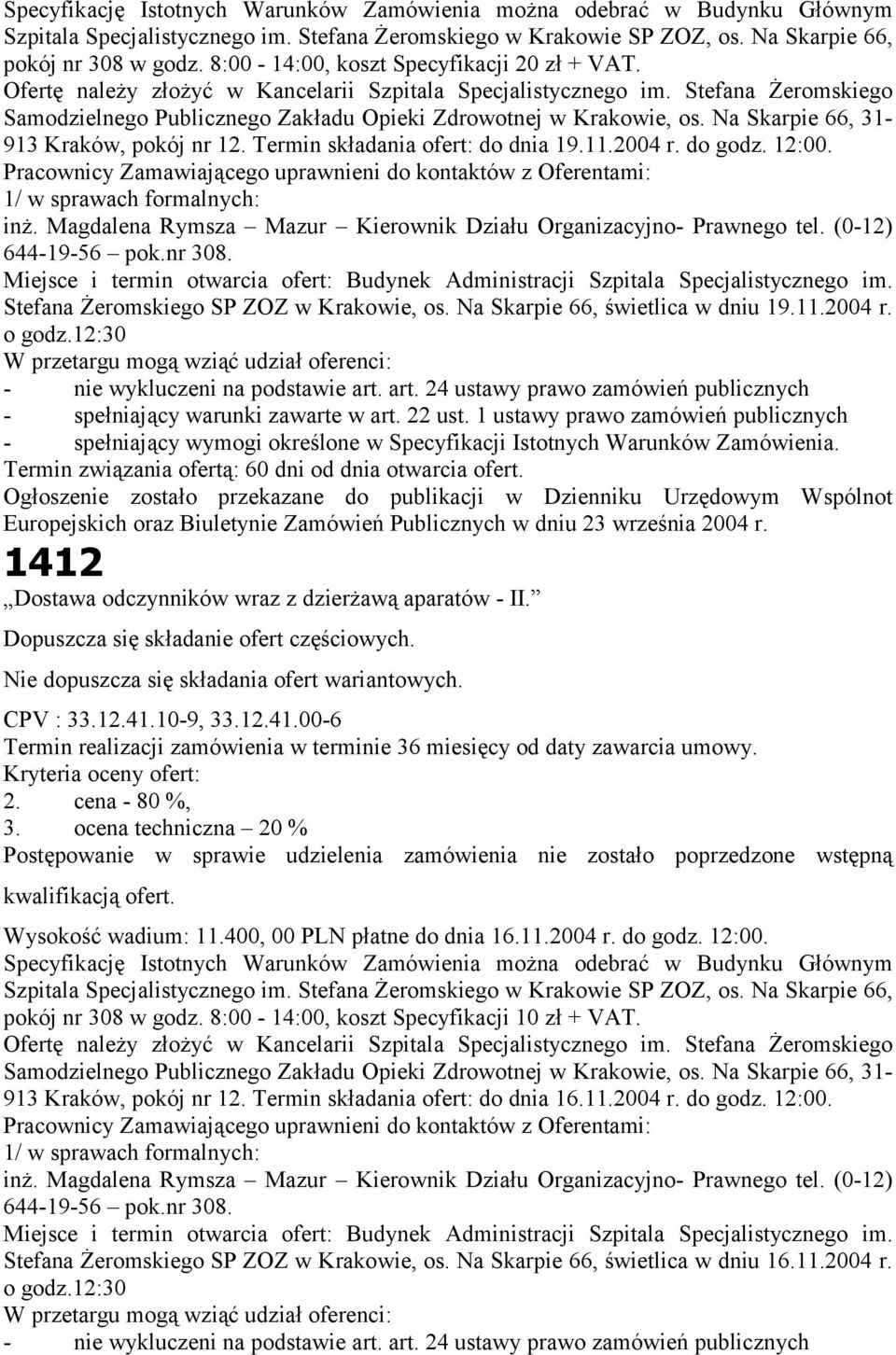 Specyfikację Istotnych Warunków Zamówienia można odebrać w Budynku Głównym Szpitala Specjalistycznego im. Stefana Żeromskiego w Krakowie SP ZOZ, os. Na Skarpie 66, pokój nr 308 w godz. 8:00 - 14:00, koszt Specyfikacji 20 zł + VAT.
Ofertę należy złożyć w Kancelarii Szpitala Specjalistycznego im. Stefana Żeromskiego Samodzielnego Publicznego Zakładu Opieki Zdrowotnej w Krakowie, os. Na Skarpie 66, 31-913 Kraków, pokój nr 12. Termin składania ofert: do dnia 19.11.2004 r. do godz. 12:00.
Pracownicy Zamawiającego uprawnieni do kontaktów z Oferentami:
1/ w sprawach formalnych:
inż. Magdalena Rymsza – Mazur – Kierownik Działu Organizacyjno- Prawnego tel. (0-12) 644-19-56 – pok.nr 308.
Miejsce i termin otwarcia ofert: Budynek Administracji Szpitala Specjalistycznego im. Stefana Żeromskiego SP ZOZ w Krakowie, os. Na Skarpie 66, świetlica w dniu 19.11.2004 r. o godz.12:30
W przetargu mogą wziąć udział oferenci:
- nie wykluczeni na podstawie art. art. 24 ustawy prawo zamówień publicznych
- spełniający warunki zawarte w art. 22 ust. 1 ustawy prawo zamówień publicznych
- spełniający wymogi określone w Specyfikacji Istotnych Warunków Zamówienia.
Termin związania ofertą: 60 dni od dnia otwarcia ofert.
Ogłoszenie zostało przekazane do publikacji w Dzienniku Urzędowym Wspólnot Europejskich oraz Biuletynie Zamówień Publicznych w dniu 23 września 2004 r.

1412

„Dostawa odczynników wraz z dzierżawą aparatów - II.”

Dopuszcza się składanie ofert częściowych.

Nie dopuszcza się składania ofert wariantowych.

CPV : 33.12.41.10-9, 33.12.41.00-6
Termin realizacji zamówienia w terminie 36 miesięcy od daty zawarcia umowy.
Kryteria oceny ofert:
2. cena - 80 %,
3. ocena techniczna – 20 %
Postępowanie w sprawie udzielenia zamówienia nie zostało poprzedzone wstępną kwalifikacją ofert.

Wysokość wadium: 11.400, 00 PLN płatne do dnia 16.11.2004 r. do godz. 12:00.
Specyfikację Istotnych Warunków Zamówienia można odebrać w Budynku Głównym Szpitala Specjalistycznego im. Stefana Żeromskiego w Krakowie SP ZOZ, os. Na Skarpie 66, pokój nr 308 w godz. 8:00 - 14:00, koszt Specyfikacji 10 zł + VAT.
Ofertę należy złożyć w Kancelarii Szpitala Specjalistycznego im. Stefana Żeromskiego Samodzielnego Publicznego Zakładu Opieki Zdrowotnej w Krakowie, os. Na Skarpie 66, 31-913 Kraków, pokój nr 12. Termin składania ofert: do dnia 16.11.2004 r. do godz. 12:00.
Pracownicy Zamawiającego uprawnieni do kontaktów z Oferentami:
1/ w sprawach formalnych:
inż. Magdalena Rymsza – Mazur – Kierownik Działu Organizacyjno- Prawnego tel. (0-12) 644-19-56 – pok.nr 308.
Miejsce i termin otwarcia ofert: Budynek Administracji Szpitala Specjalistycznego im. Stefana Żeromskiego SP ZOZ w Krakowie, os. Na Skarpie 66, świetlica w dniu 16.11.2004 r. o godz.12:30
W przetargu mogą wziąć udział oferenci:
- nie wykluczeni na podstawie art. art. 24 ustawy prawo zamówień publicznych